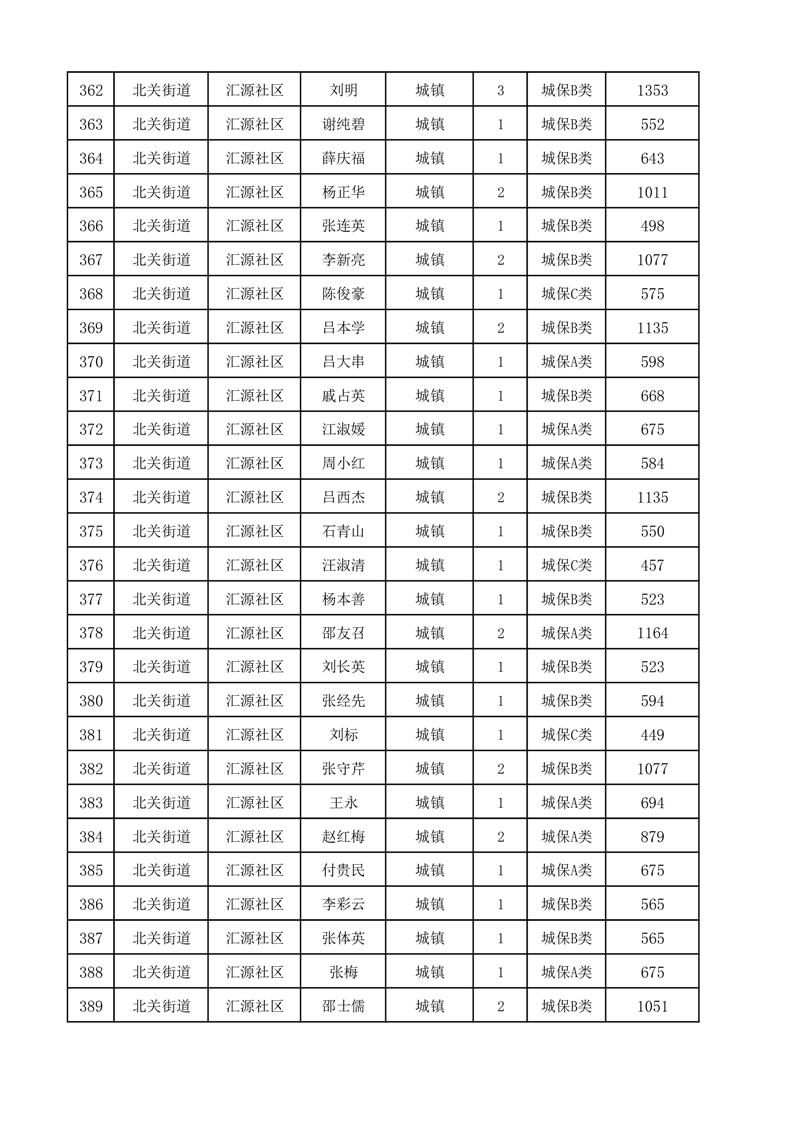 | 362 | 北关街道 | 汇源社区 | 刘明 | 城镇 | 3 | 城保B类 | 1353 |
|---|---|---|---|---|---|---|---|
| 363 | 北关街道 | 汇源社区 | 谢纯碧 | 城镇 | 1 | 城保B类 | 552 |
| 364 | 北关街道 | 汇源社区 | 薛庆福 | 城镇 | 1 | 城保B类 | 643 |
| 365 | 北关街道 | 汇源社区 | 杨正华 | 城镇 | 2 | 城保B类 | 1011 |
| 366 | 北关街道 | 汇源社区 | 张连英 | 城镇 | 1 | 城保B类 | 498 |
| 367 | 北关街道 | 汇源社区 | 李新亮 | 城镇 | 2 | 城保B类 | 1077 |
| 368 | 北关街道 | 汇源社区 | 陈俊豪 | 城镇 | 1 | 城保C类 | 575 |
| 369 | 北关街道 | 汇源社区 | 吕本学 | 城镇 | 2 | 城保B类 | 1135 |
| 370 | 北关街道 | 汇源社区 | 吕大串 | 城镇 | 1 | 城保A类 | 598 |
| 371 | 北关街道 | 汇源社区 | 戚占英 | 城镇 | 1 | 城保B类 | 668 |
| 372 | 北关街道 | 汇源社区 | 江淑媛 | 城镇 | 1 | 城保A类 | 675 |
| 373 | 北关街道 | 汇源社区 | 周小红 | 城镇 | 1 | 城保A类 | 584 |
| 374 | 北关街道 | 汇源社区 | 吕西杰 | 城镇 | 2 | 城保B类 | 1135 |
| 375 | 北关街道 | 汇源社区 | 石青山 | 城镇 | 1 | 城保B类 | 550 |
| 376 | 北关街道 | 汇源社区 | 汪淑清 | 城镇 | 1 | 城保C类 | 457 |
| 377 | 北关街道 | 汇源社区 | 杨本善 | 城镇 | 1 | 城保B类 | 523 |
| 378 | 北关街道 | 汇源社区 | 邵友召 | 城镇 | 2 | 城保A类 | 1164 |
| 379 | 北关街道 | 汇源社区 | 刘长英 | 城镇 | 1 | 城保B类 | 523 |
| 380 | 北关街道 | 汇源社区 | 张经先 | 城镇 | 1 | 城保B类 | 594 |
| 381 | 北关街道 | 汇源社区 | 刘标 | 城镇 | 1 | 城保C类 | 449 |
| 382 | 北关街道 | 汇源社区 | 张守芹 | 城镇 | 2 | 城保B类 | 1077 |
| 383 | 北关街道 | 汇源社区 | 王永 | 城镇 | 1 | 城保A类 | 694 |
| 384 | 北关街道 | 汇源社区 | 赵红梅 | 城镇 | 2 | 城保A类 | 879 |
| 385 | 北关街道 | 汇源社区 | 付贵民 | 城镇 | 1 | 城保A类 | 675 |
| 386 | 北关街道 | 汇源社区 | 李彩云 | 城镇 | 1 | 城保B类 | 565 |
| 387 | 北关街道 | 汇源社区 | 张体英 | 城镇 | 1 | 城保B类 | 565 |
| 388 | 北关街道 | 汇源社区 | 张梅 | 城镇 | 1 | 城保A类 | 675 |
| 389 | 北关街道 | 汇源社区 | 邵士儒 | 城镇 | 2 | 城保B类 | 1051 |